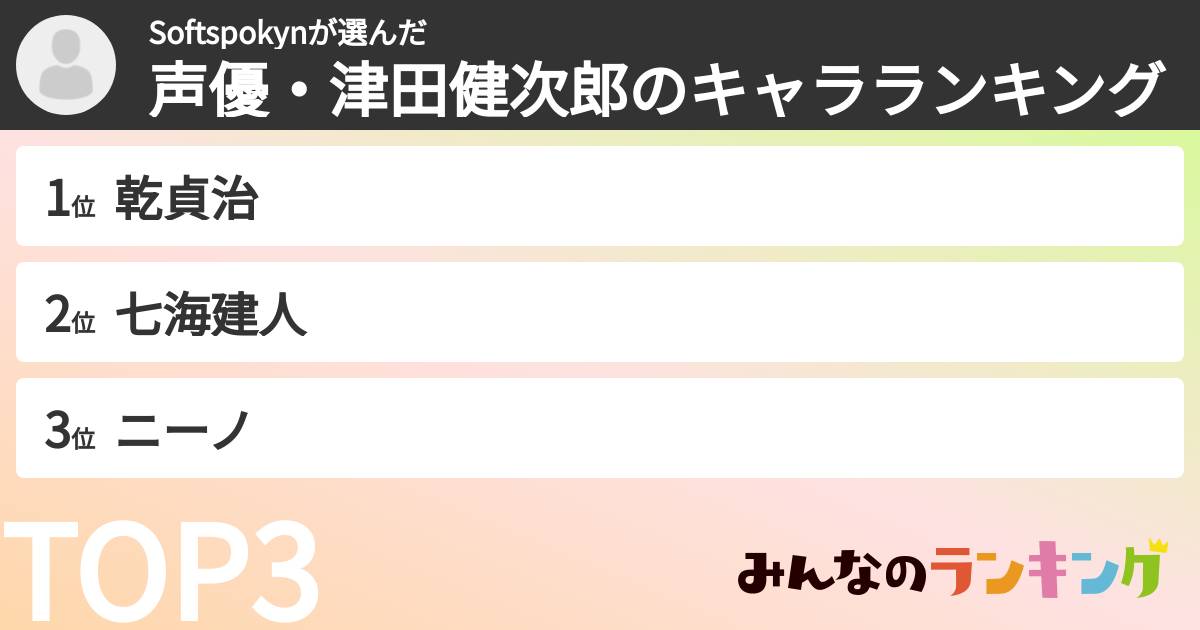 Softspokynが選んだ
声優・津田健次郎のキャラランキング

1位 乾貞治

2位 七海建人

3位 ニーノ

TOP3

みんなのランキング